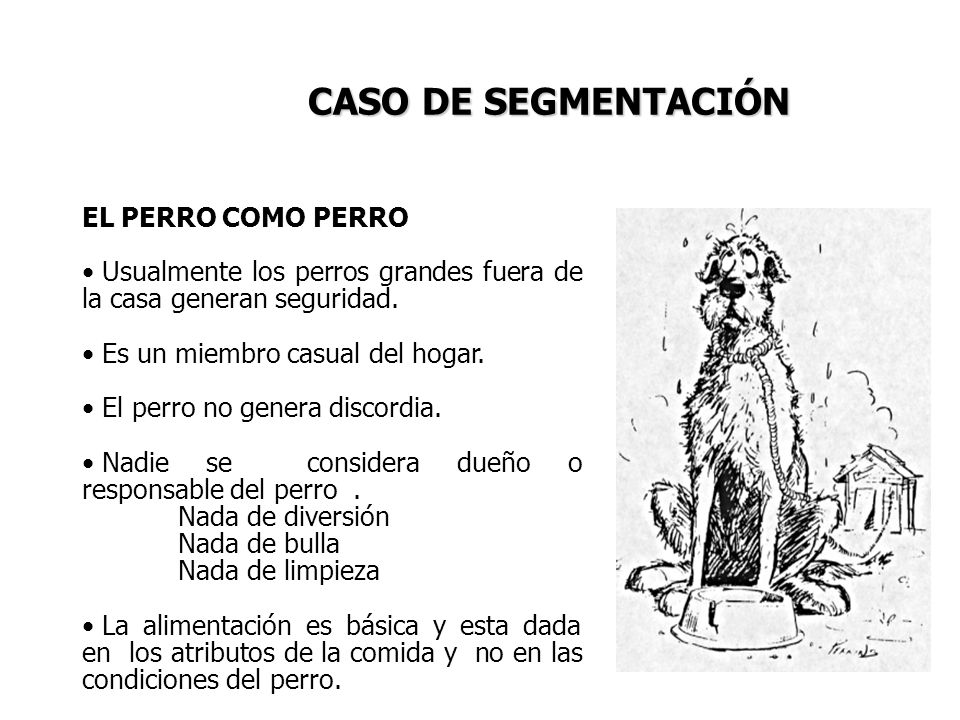 CASO DE SEGMENTACIÓN

EL PERRO COMO PERRO

• Usualmente los perros grandes fuera de la casa generan seguridad.

• Es un miembro casual del hogar.

• El perro no genera discordia.

• Nadie se considera dueño o responsable del perro .
Nada de diversión
Nada de bulla
Nada de limpieza

• La alimentación es básica y esta dada en los atributos de la comida y no en las condiciones del perro.